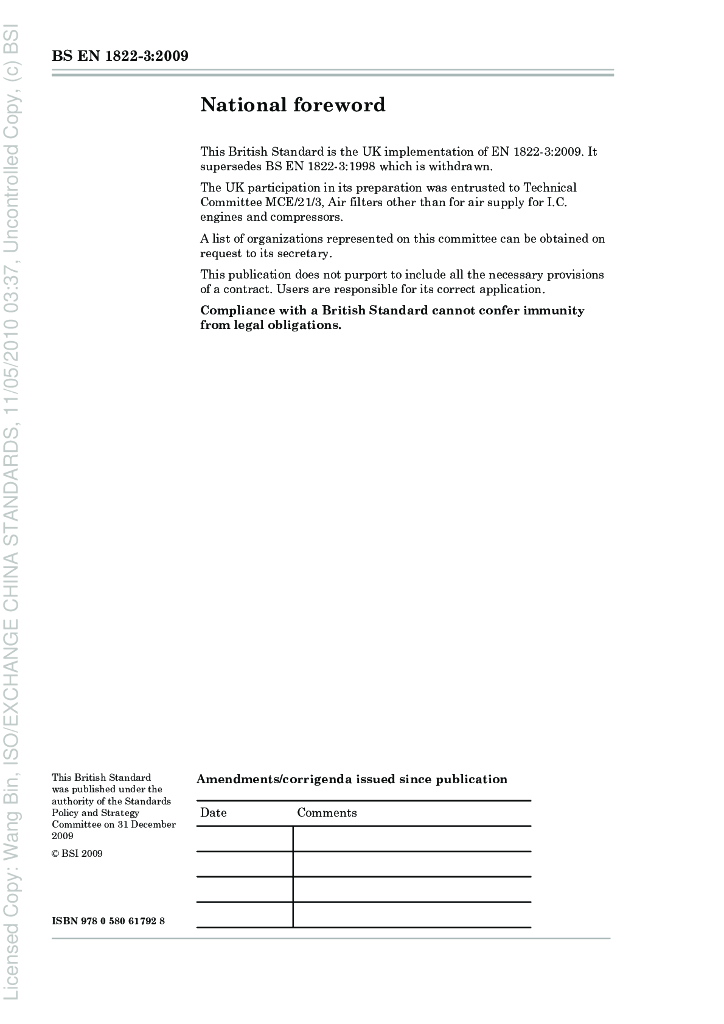 Licensed Copy: Wang Bin, ISO/EXCHANGE CHINA STANDARDS, 11/05/2010 03:37, Uncontrolled Copy, (c) BSI

BS EN 1822-3:2009

National foreword

This British Standard is the UK implementation of EN 1822-3:2009. It supersedes BS EN 1822-3:1998 which is withdrawn.

The UK participation in its preparation was entrusted to Technical Committee MCE/21/3, Air filters other than for air supply for I.C. engines and compressors.

A list of organizations represented on this committee can be obtained on request to its secretary.

This publication does not purport to include all the necessary provisions of a contract. Users are responsible for its correct application.

Compliance with a British Standard cannot confer immunity from legal obligations.

This British Standard was published under the authority of the Standards Policy and Strategy Committee on 31 December 2009

© BSI 2009

ISBN 978 0 580 61792 8

Amendments/corrigenda issued since publication

| Date | Comments |
|---|---|
| | |
| | |
| | |
| | |